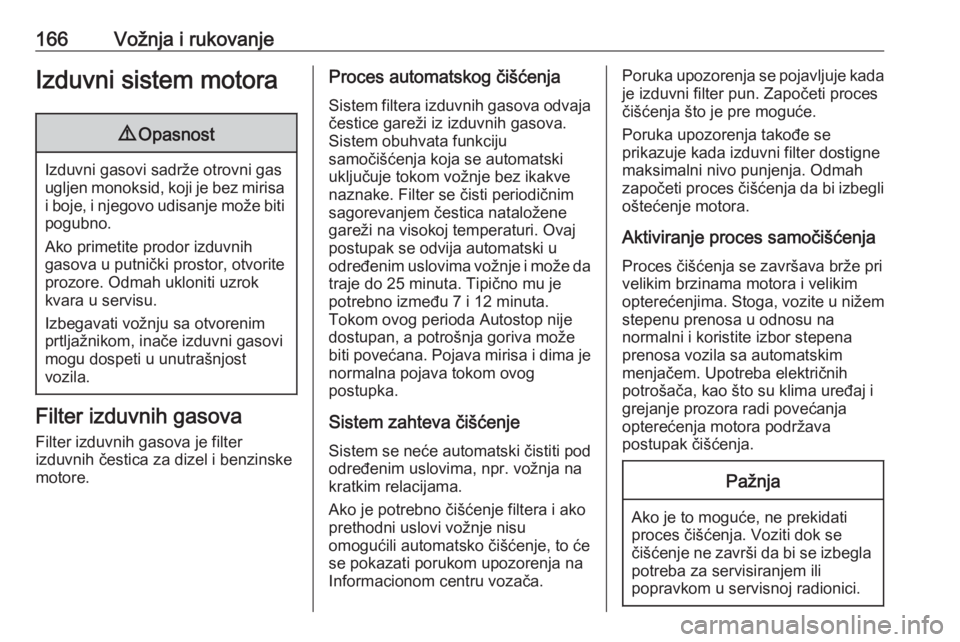 166 Vožnja i rukovanje

Izduvni sistem motora

⚠ Opasnost

Izduvni gasovi sadrže otrovni gas ugljen monoksid, koji je bez mirisa i boje, i njegovo udisanje može biti pogubno.

Ako primetite prodor izduvnih gasova u putnički prostor, otvorite prozore. Odmah ukloniti uzrok kvara u servisu.

Izbegavati vožnju sa otvorenim prtljažnikom, inače izduvni gasovi mogu dospeti u unutrašnjost vozila.

Filter izduvnih gasova

Filter izduvnih gasova je filter izduvnih čestica za dizel i benzinske motore.

Proces automatskog čišćenja

Sistem filtera izduvnih gasova odvaja čestice gareži iz izduvnih gasova. Sistem obuhvata funkciju samočišćenja koja se automatski uključuje tokom vožnje bez ikakve naznake. Filter se čisti periodičnim sagorevanjem čestica nataložene gareži na visokoj temperaturi. Ovaj postupak se odvija automatski u određenim uslovima vožnje i može da traje do 25 minuta. Tipično mu je potrebno između 7 i 12 minuta. Tokom ovog perioda Autostop nije dostupan, a potrošnja goriva može biti povećana. Pojava mirisa i dima je normalna pojava tokom ovog postupka.

Sistem zahteva čišćenje

Sistem se neće automatski čistiti pod određenim uslovima, npr. vožnja na kratkim relacijama.

Ako je potrebno čišćenje filtera i ako prethodni uslovi vožnje nisu omogućili automatsko čišćenje, to će se pokazati porukom upozorenja na Informacionom centru vozača.

Poruka upozorenja se pojavljuje kada je izduvni filter pun. Započeti proces čišćenja što je pre moguće.

Poruka upozorenja takođe se prikazuje kada izduvni filter dostigne maksimalni nivo punjenja. Odmah započeti proces čišćenja da bi izbegli oštećenje motora.

Aktiviranje proces samočišćenja

Proces čišćenja se završava brže pri velikim brzinama motora i velikim opterećenjima. Stoga, vozite u nižem stepenu prenosa u odnosu na normalni i koristite izbor stepena prenosa vozila sa automatskim menjačem. Upotreba električnih potrošača, kao što su klima uređaj i grejanje prozora radi povećanja opterećenja motora podržava postupak čišćenja.

Pažnja

Ako je to moguće, ne prekidati proces čišćenja. Voziti dok se čišćenje ne završi da bi se izbegla potreba za servisiranjem ili popravkom u servisnoj radionici.

carmanualsonline.info